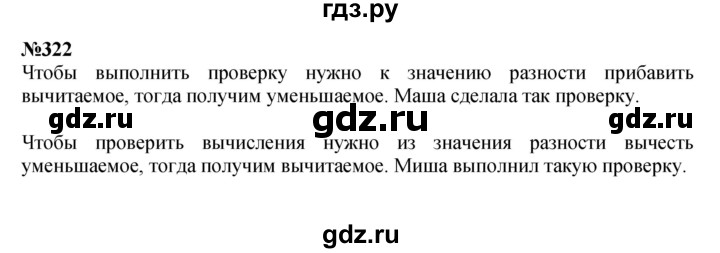 гдз.ру

№322
Чтобы выполнить проверку нужно к значению разности прибавить вычитаемое, тогда получим уменьшаемое. Маша сделала так проверку.

gdz.ru gdz.ru gdz.ru

Чтобы проверить вычисления нужно из значения разности вычесть уменьшаемое, тогда получим вычитаемое. Миша выполнил такую проверку.

gdz.ru